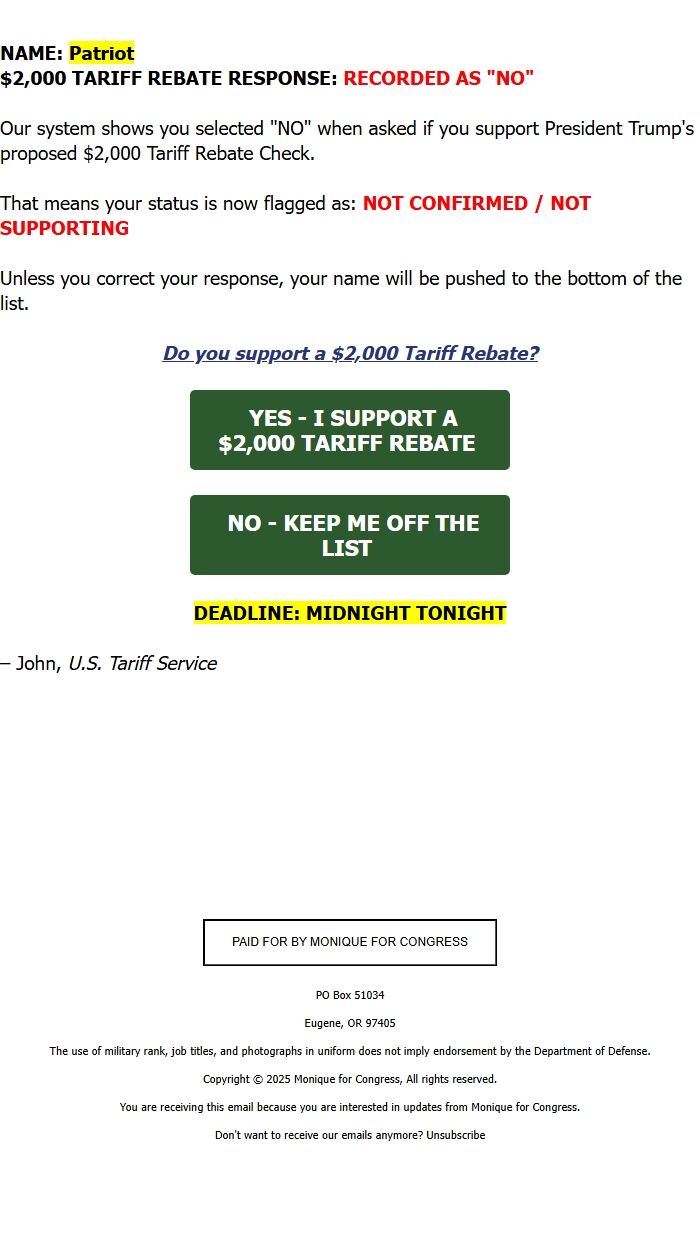 NAME: Patriot
$2,000 TARIFF REBATE RESPONSE: RECORDED AS "NO"

Our system shows you selected "NO" when asked if you support President Trump's proposed $2,000 Tariff Rebate Check.

That means your status is now flagged as: NOT CONFIRMED / NOT SUPPORTING

Unless you correct your response, your name will be pushed to the bottom of the list.

Do you support a $2,000 Tariff Rebate?

YES - I SUPPORT A $2,000 TARIFF REBATE

NO - KEEP ME OFF THE LIST

DEADLINE: MIDNIGHT TONIGHT

– John, U.S. Tariff Service

PAID FOR BY MONIQUE FOR CONGRESS

PO Box 51034

Eugene, OR 97405

The use of military rank, job titles, and photographs in uniform does not imply endorsement by the Department of Defense.

Copyright © 2025 Monique for Congress, All rights reserved.

You are receiving this email because you are interested in updates from Monique for Congress.

Don't want to receive our emails anymore? Unsubscribe